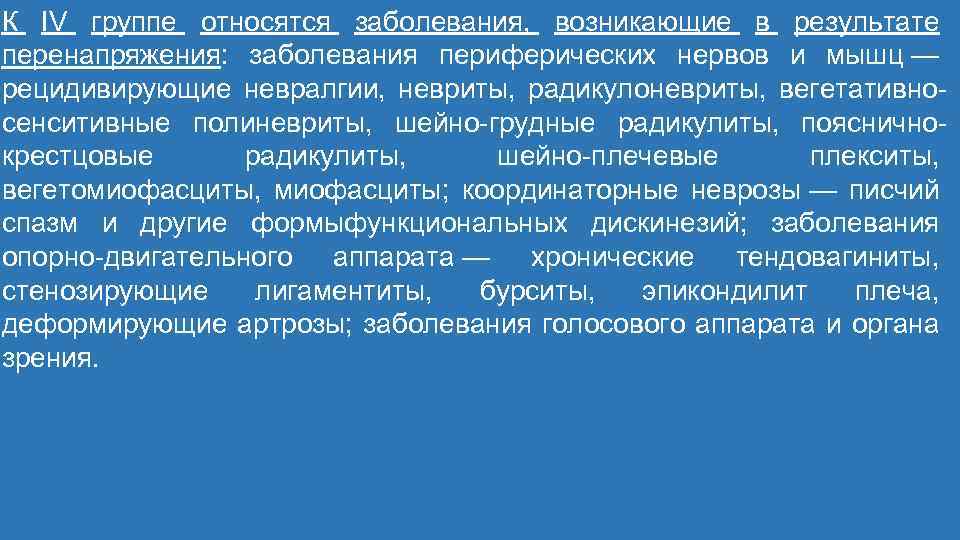 К IV группе относятся заболевания, возникающие в результате перенапряжения: заболевания периферических нервов и мышц — рецидивирующие невралгии, невриты, радикулоневриты, вегетативно-сенситивные полиневриты, шейно-грудные радикулиты, пояснично-крестцовые радикулиты, шейно-плечевые плекситы, вегетомиофасциты, миофасциты; координаторные неврозы — писчий спазм и другие формыфункциональных дискинезий; заболевания опорно-двигательного аппарата — хронические тендовагиниты, стенозирующие лигаментиты, бурситы, эпикондилит плеча, деформирующие артрозы; заболевания голосового аппарата и органа зрения.